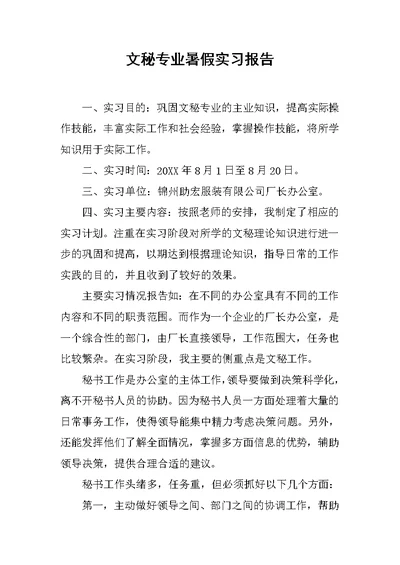 文秘专业暑假实习报告

一、实习目的：巩固文秘专业的主业知识，提高实际操作技能，丰富实际工作和社会经验，掌握操作技能，将所学知识用于实际工作。

二、实习时间：20XX 年 8 月 1 日至 8 月 20 日。

三、实习单位：锦州助宏服装有限公司厂长办公室。

四、实习主要内容：按照老师的安排，我制定了相应的实习计划。注重在实习阶段对所学的文秘理论知识进行进一步的巩固和提高，以期达到根据理论知识，指导日常的工作实践的目的，并且收到了较好的效果。

主要实习情况报告如：在不同的办公室具有不同的工作内容和不同的职责范围。而作为一个企业的厂长办公室，是一个综合性的部门，由厂长直接领导，工作范围大，任务也比较繁杂。在实习阶段，我主要的侧重点是文秘工作。

秘书工作是办公室的主体工作，领导要做到决策科学化，离不开秘书人员的协助。因为秘书人员一方面处理着大量的日常事务工作，使得领导能集中精力考虑决策问题。另外，还能发挥他们了解全面情况，掌握多方面信息的优势，辅助领导决策，提供合理合适的建议。

秘书工作头绪多，任务重，但必须抓好以下几个方面：

第一，主动做好领导之间、部门之间的协调工作，帮助